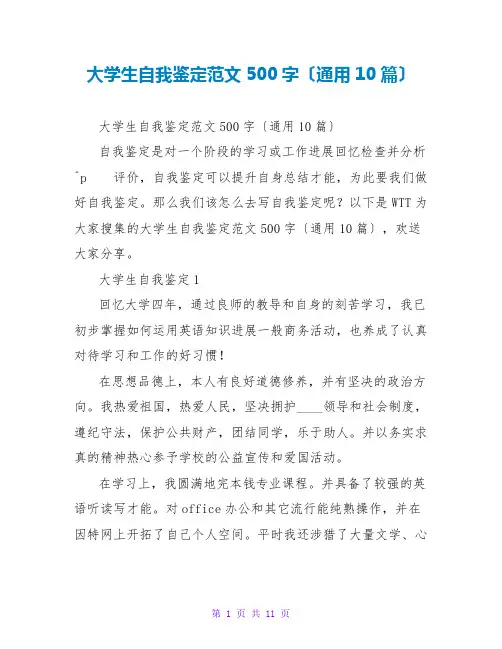 大学生自我鉴定范文 500 字〔通用 10 篇〕

大学生自我鉴定范文 500 字〔通用 10 篇〕

自我鉴定是对一个阶段的学习或工作进展回忆检查并分析 ^p 评价，自我鉴定可以提升自身总结才能，为此要我们做好自我鉴定。那么我们该怎么去写自我鉴定呢？以下是 WTT 为大家搜集的大学生自我鉴定范文 500 字〔通用 10 篇〕，欢送大家分享。

大学生自我鉴定 1

回忆大学四年，通过良师的教导和自身的刻苦学习，我已初步掌握如何运用英语知识进展一般商务活动，也养成了认真对待学习和工作的好习惯！

在思想品德上，本人有良好道德修养，并有坚决的政治方向。我热爱祖国，热爱人民，坚决拥护____领导和社会制度，遵纪守法，保护公共财产，团结同学，乐于助人。并以务实求真的精神热心参予学校的公益宣传和爱国活动。

在学习上，我圆满地完本钱专业课程。并具备了较强的英语听读写才能。对 office 办公和其它流行能纯熟操作，并在因特网上开拓了自己个人空间。平时我还涉猎了大量文学、心

第 1 页 共 11 页